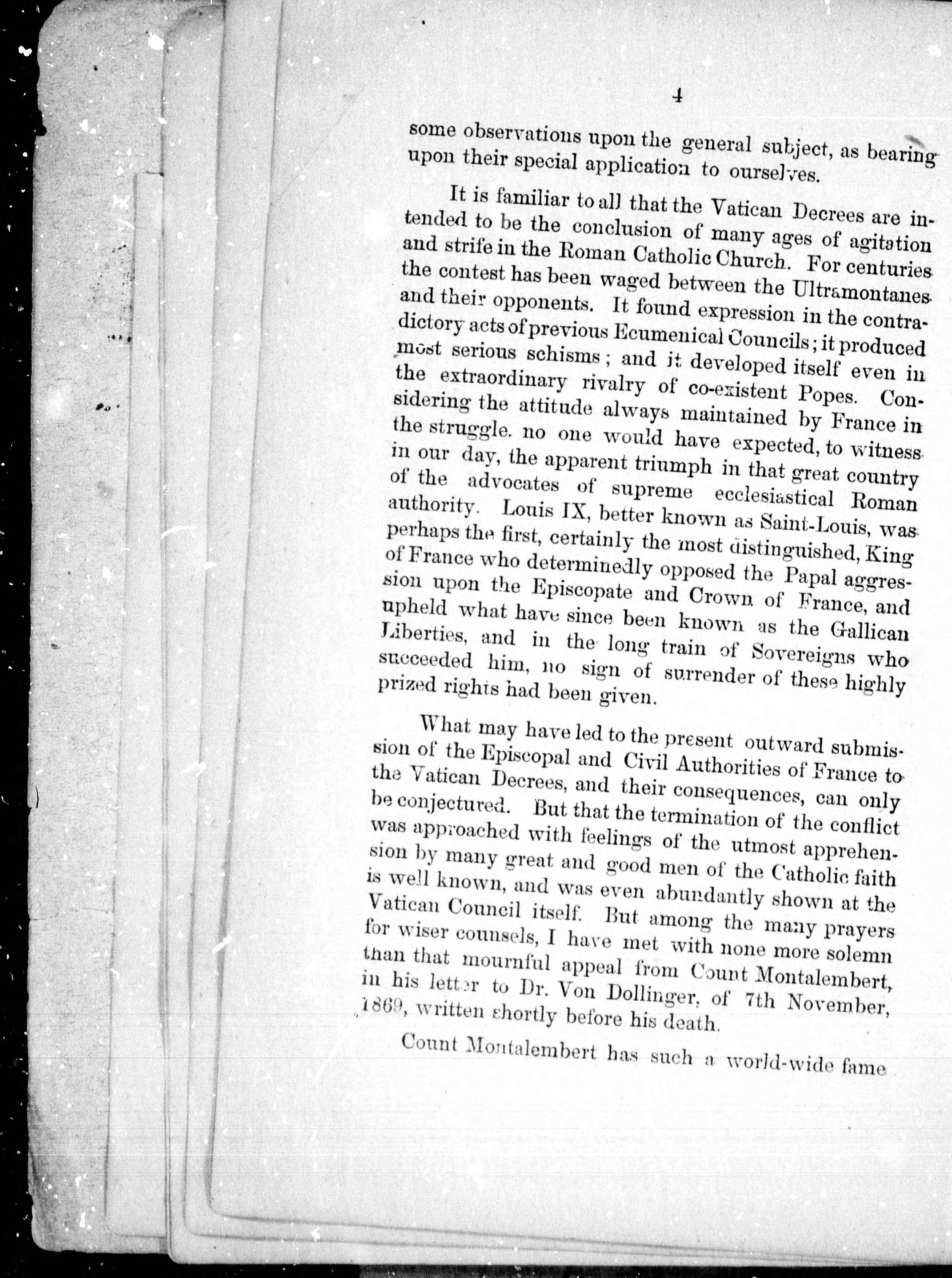 4

some observations upon the general subject, as bearing upon their special application to ourselves.

It is familiar to all that the Vatican Decrees are intended to be the conclusion of many ages of agitation and strife in the Roman Catholic Church. For centuries the contest has been waged between the Ultramontanes and their opponents. It found expression in the contradictory acts of previous Ecumenical Councils; it produced most serious schisms; and it developed itself even in the extraordinary rivalry of co-existent Popes. Considering the attitude always maintained by France in the struggle. no one would have expected, to witness in our day, the apparent triumph in that great country of the advocates of supreme ecclesiastical Roman authority. Louis IX, better known as Saint-Louis, was perhaps the first, certainly the most distinguished, King of France who determinedly opposed the Papal aggression upon the Episcopate and Crown of France, and upheld what have since been known as the Gallican Liberties, and in the long train of Sovereigns who succeeded him, no sign of surrender of these highly prized rights had been given.

What may have led to the present outward submission of the Episcopal and Civil Authorities of France to the Vatican Decrees, and their consequences, can only be conjectured. But that the termination of the conflict was approached with feelings of the utmost apprehension by many great and good men of the Catholic faith is well known, and was even abundantly shown at the Vatican Council itself. But among the many prayers for wiser counsels, I have met with none more solemn than that mournful appeal from Count Montalembert, in his letter to Dr. Von Dollinger, of 7th November, 1869, written shortly before his death.

Count Montalembert has such a world-wide fame